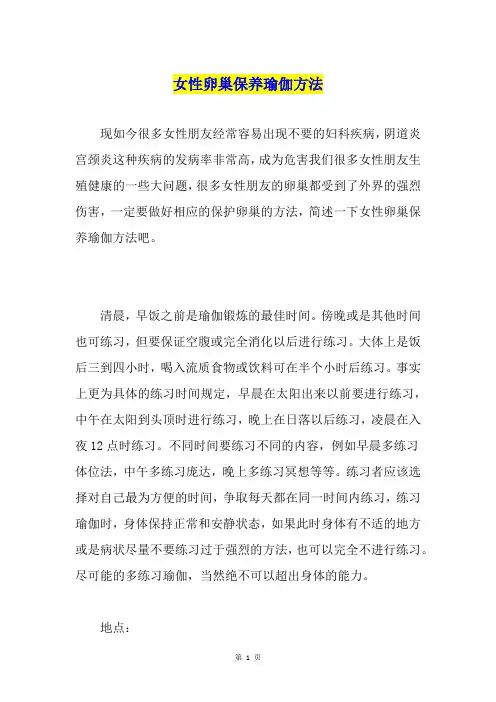 女性卵巢保养瑜伽方法

现如今很多女性朋友经常容易出现不要的妇科疾病，阴道炎宫颈炎这种疾病的发病率非常高，成为危害我们很多女性朋友生殖健康的一些大问题，很多女性朋友的卵巢都受到了外界的强烈伤害，一定要做好相应的保护卵巢的方法，简述一下女性卵巢保养瑜伽方法吧。

清晨，早饭之前是瑜伽锻炼的最佳时间。傍晚或是其他时间也可练习，但要保证空腹或完全消化以后进行练习。大体上是饭后三到四小时，喝入流质食物或饮料可在半个小时后练习。事实上更为具体的练习时间规定，早晨在太阳出来以前要进行练习，中午在太阳到头顶时进行练习，晚上在日落以后练习，凌晨在入夜12点时练习。不同时间要练习不同的内容，例如早晨多练习体位法，中午多练习庞达，晚上多练习冥想等等。练习者应该选择对自己最为方便的时间，争取每天都在同一时间内练习，练习瑜伽时，身体保持正常和安静状态，如果此时身体有不适的地方或是病状尽量不要练习过于强烈的方法，也可以完全不进行练习。尽可能的多练习瑜伽，当然绝不可以超出身体的能力。

地点：

第 1 页